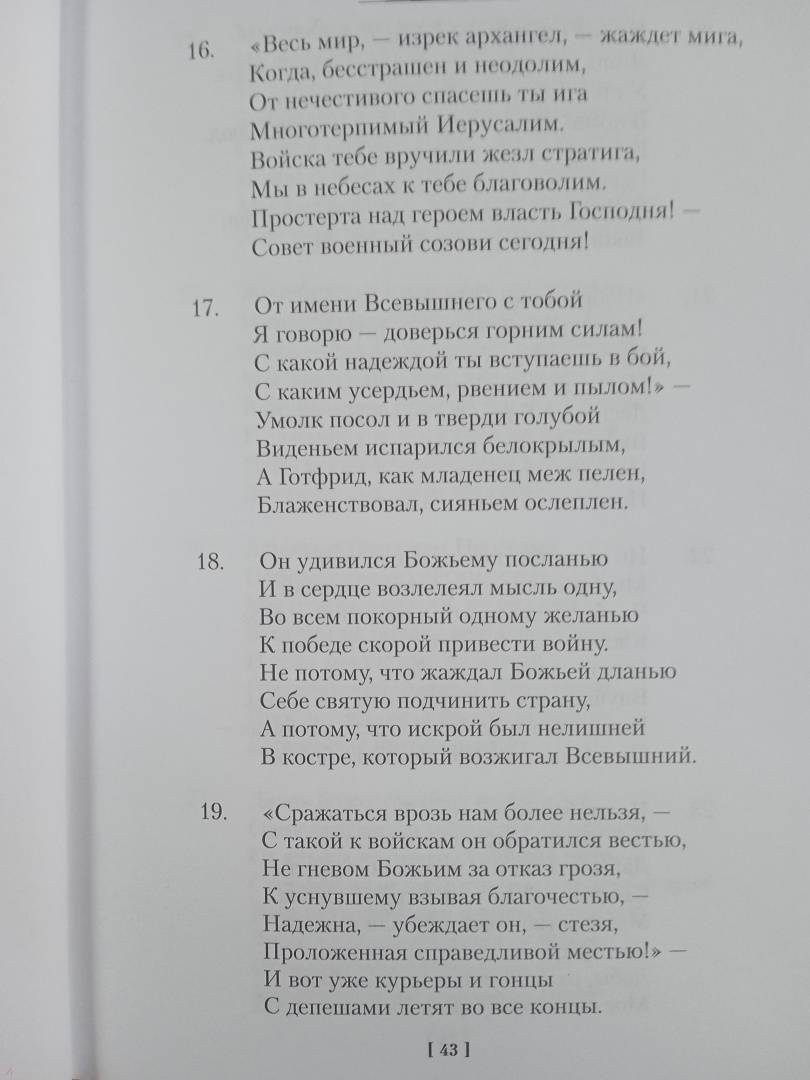 16. «Весь мир, — изрек архангел, — жаждет мига,
Когда, бесстрашен и неодолим,
От нечестивого спасешь ты ига
Многотерпимый Иерусалим.
Войска тебе вручили жезл стратига,
Мы в небесах к тебе благоволим.
Простерта над героем власть Господня! —
Совет военный созови сегодня!

17. От имени Всевышнего с тобой
Я говорю — доверься горним силам!
С какой надеждой ты вступаешь в бой,
С каким усердьем, рвением и пылом!» —
Умолк посол и в тверди голубой
Виденьем испарился белокрылым,
А Готфрид, как младенец меж пелен,
Блаженствовал, сияньем ослеплен.

18. Он удивился Божьему посланью
И в сердце возлелеял мысль одну,
Во всем покорный одному желанью
К победе скорой привести войну.
Не потому, что жаждал Божьей дланью
Себе святую подчинить страну,
А потому, что искрой был нелишней
В костре, который возжигал Всевышний.

19. «Сражаться врозь нам более нельзя, —
С такой к войскам он обратился вестью,
Не гневом Божьим за отказ грозя,
К уснувшему взывая благочестью, —
Надежна, — убеждает он, — стезя,
Проложенная справедливой местью!» —
И вот уже курьеры и гонцы
С депешами летят во все концы.

[ 43 ]